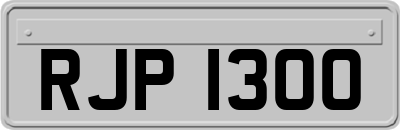 RJP 1300